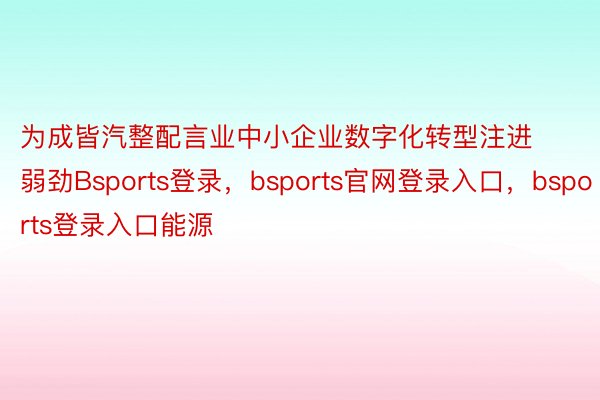 为成皆汽整配言业中小企业数字化转型注进弱劲Bsports登录，bsports官网登录入口，bsports登录入口能源